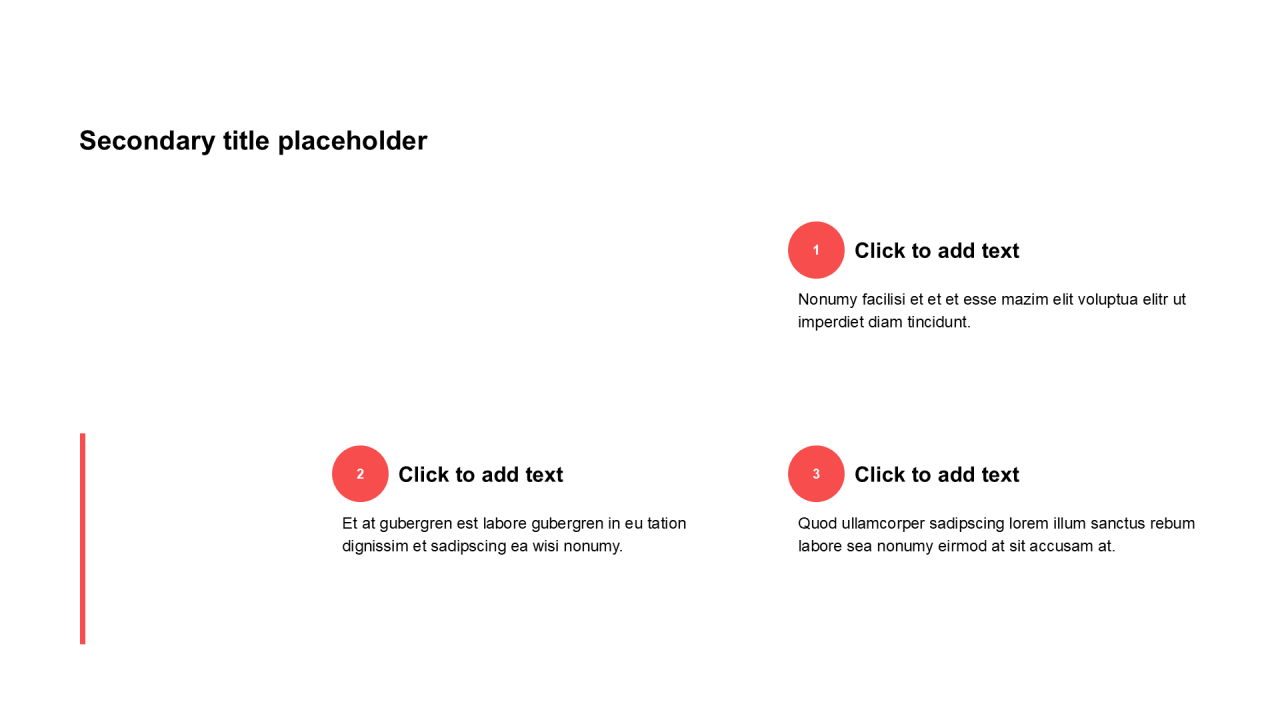 Secondary title placeholder

1 Click to add text

Nonumy facilisi et et et esse mazim elit voluptua elitr ut imperdiet diam tincidunt.

2 Click to add text

Et at gubergren est labore gubergren in eu tation dignissim et sadipscing ea wisi nonumy.

3 Click to add text

Quod ullamcorper sadipscing lorem illum sanctus rebum labore sea nonumy eirmod at sit accusam at.